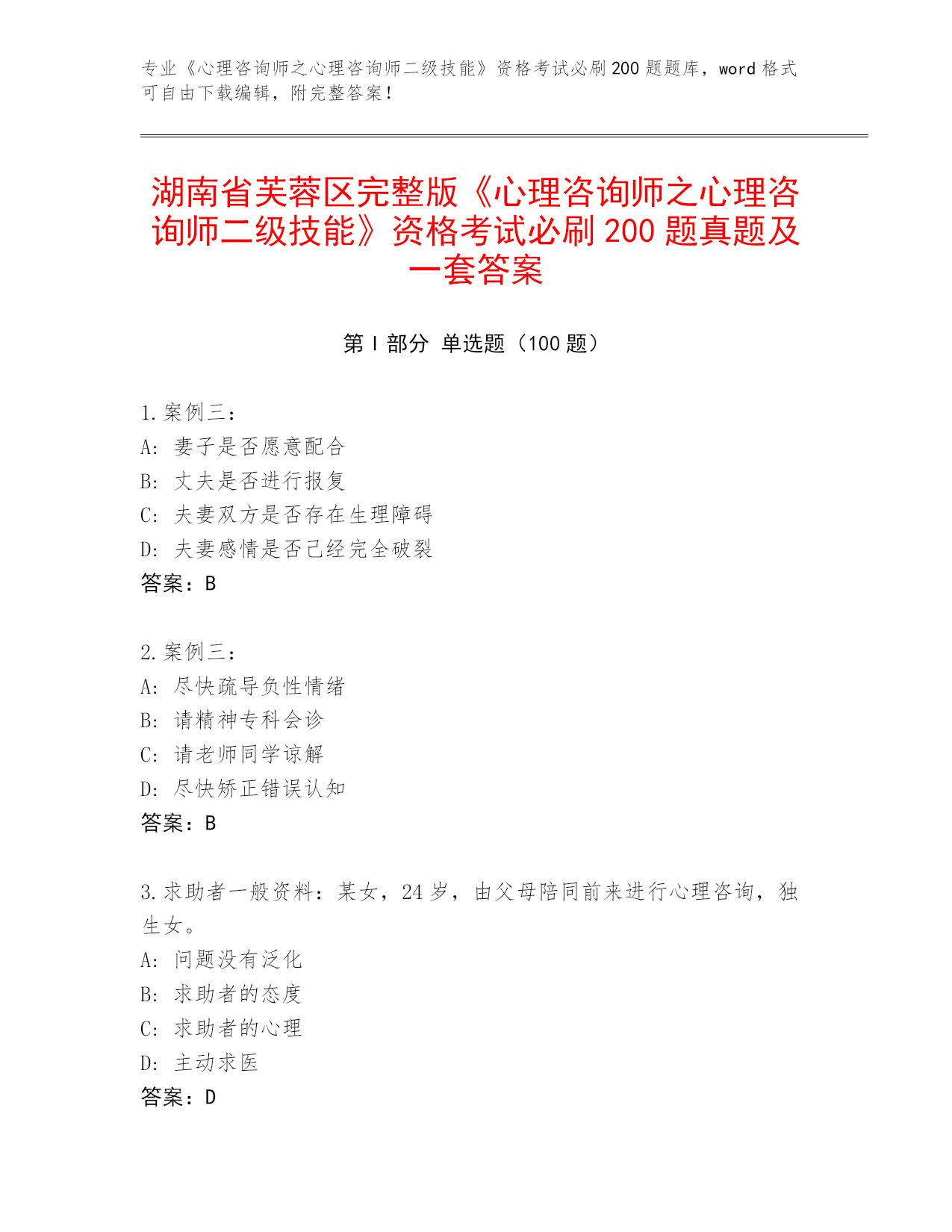 专业《心理咨询师之心理咨询师二级技能》资格考试必刷200题题库，word格式可自由下载编辑，附完整答案！

湖南省芙蓉区完整版《心理咨询师之心理咨询师二级技能》资格考试必刷200题真题及一套答案

第Ⅰ部分 单选题（100题）

1.案例三：
A：妻子是否愿意配合
B：丈夫是否进行报复
C：夫妻双方是否存在生理障碍
D：夫妻感情是否已经完全破裂
答案：B

2.案例三：
A：尽快疏导负性情绪
B：请精神专科会诊
C：请老师同学谅解
D：尽快矫正错误认知
答案：B

3.求助者一般资料：某女，24岁，由父母陪同前来进行心理咨询，独生女。
A：问题没有泛化
B：求助者的态度
C：求助者的心理
D：主动求医
答案：D